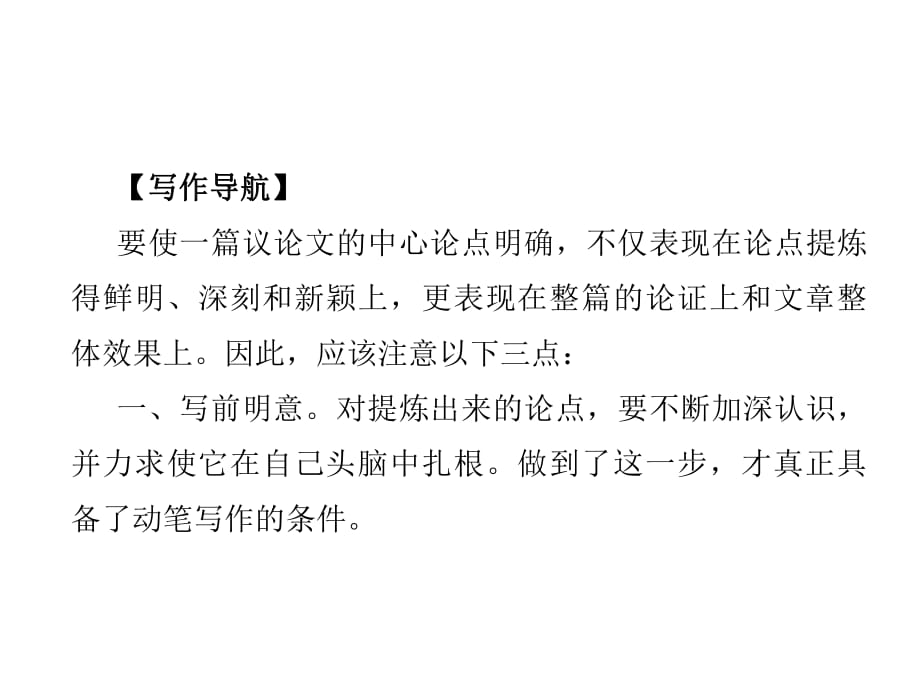 【写作导航】

要使一篇议论文的中心论点明确，不仅表现在论点提炼得鲜明、深刻和新颖上，更表现在整篇的论证上和文章整体效果上。因此，应该注意以下三点：

一、写前明意。对提炼出来的论点，要不断加深认识，并力求使它在自己头脑中扎根。做到了这一步，才真正具备了动笔写作的条件。